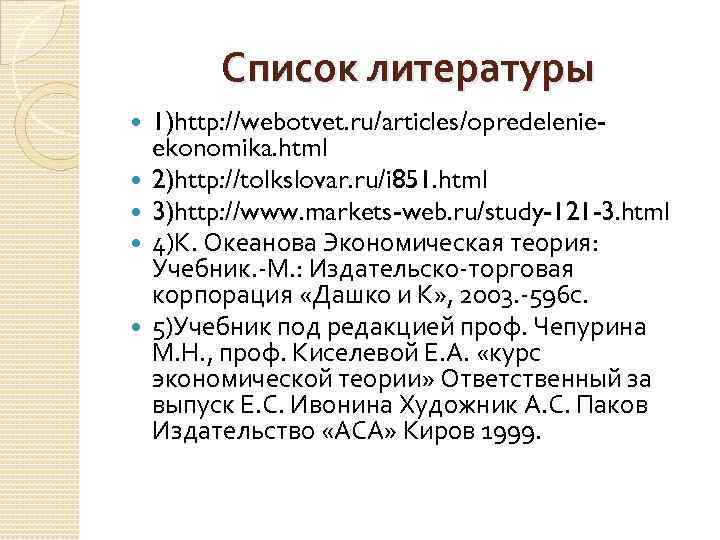 Список литературы

1)http://webotvet.ru/articles/opredelenie-ekonomika.html

2)http://tolkslovar.ru/i851.html

3)http://www.markets-web.ru/study-121-3.html

4)К. Океанова Экономическая теория: Учебник.-М.: Издательско-торговая корпорация «Дашко и К», 2003.-596с.

5)Учебник под редакцией проф. Чепурина М.Н., проф. Киселевой Е.А. «курс экономической теории» Ответственный за выпуск Е.С. Ивонина Художник А.С. Паков Издательство «АСА» Киров 1999.